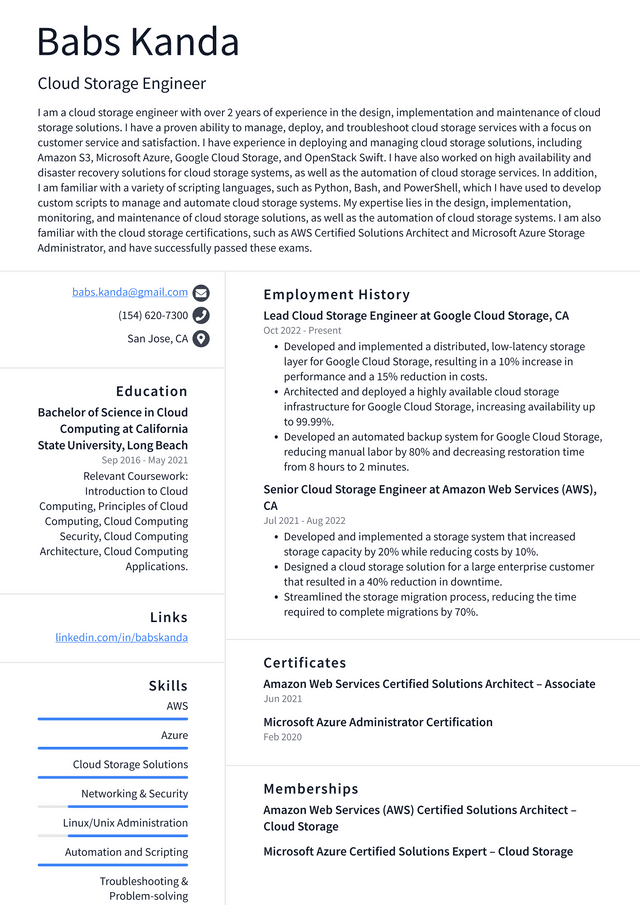 Babs Kanda

Cloud Storage Engineer

I am a cloud storage engineer with over 2 years of experience in the design, implementation and maintenance of cloud storage solutions. I have a proven ability to manage, deploy, and troubleshoot cloud storage services with a focus on customer service and satisfaction. I have experience in deploying and managing cloud storage solutions, including Amazon S3, Microsoft Azure, Google Cloud Storage, and OpenStack Swift. I have also worked on high availability and disaster recovery solutions for cloud storage systems, as well as the automation of cloud storage services. In addition, I am familiar with a variety of scripting languages, such as Python, Bash, and PowerShell, which I have used to develop custom scripts to manage and automate cloud storage systems. My expertise lies in the design, implementation, monitoring, and maintenance of cloud storage solutions, as well as the automation of cloud storage systems. I am also familiar with the cloud storage certifications, such as AWS Certified Solutions Architect and Microsoft Azure Storage Administrator, and have successfully passed these exams.

babs.kanda@gmail.com
(154) 620-7300
San Jose, CA

Education

Bachelor of Science in Cloud Computing at California State University, Long Beach
Sep 2016 - May 2021
Relevant Coursework: Introduction to Cloud Computing, Principles of Cloud Computing, Cloud Computing Security, Cloud Computing Architecture, Cloud Computing Applications.

Links

linkedin.com/in/babskanda

Skills

AWS
Azure
Cloud Storage Solutions
Networking & Security
Linux/Unix Administration
Automation and Scripting
Troubleshooting & Problem-solving

Employment History

Lead Cloud Storage Engineer at Google Cloud Storage, CA
Oct 2022 - Present
• Developed and implemented a distributed, low-latency storage layer for Google Cloud Storage, resulting in a 10% increase in performance and a 15% reduction in costs.
• Architected and deployed a highly available cloud storage infrastructure for Google Cloud Storage, increasing availability up to 99.99%.
• Developed an automated backup system for Google Cloud Storage, reducing manual labor by 80% and decreasing restoration time from 8 hours to 2 minutes.

Senior Cloud Storage Engineer at Amazon Web Services (AWS), CA
Jul 2021 - Aug 2022
• Developed and implemented a storage system that increased storage capacity by 20% while reducing costs by 10%.
• Designed a cloud storage solution for a large enterprise customer that resulted in a 40% reduction in downtime.
• Streamlined the storage migration process, reducing the time required to complete migrations by 70%.

Certificates

Amazon Web Services Certified Solutions Architect – Associate
Jun 2021

Microsoft Azure Administrator Certification
Feb 2020

Memberships

Amazon Web Services (AWS) Certified Solutions Architect – Cloud Storage

Microsoft Azure Certified Solutions Expert – Cloud Storage